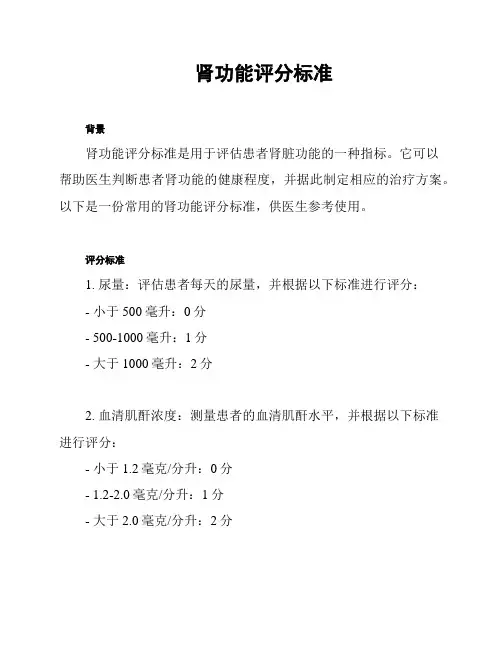 肾功能评分标准

背景

肾功能评分标准是用于评估患者肾脏功能的一种指标。它可以帮助医生判断患者肾功能的健康程度，并据此制定相应的治疗方案。以下是一份常用的肾功能评分标准，供医生参考使用。

评分标准

1. 尿量：评估患者每天的尿量，并根据以下标准进行评分：

- 小于 500 毫升：0 分

- 500-1000 毫升：1 分

- 大于 1000 毫升：2 分

2. 血清肌酐浓度：测量患者的血清肌酐水平，并根据以下标准进行评分：

- 小于 1.2 毫克/分升：0 分

- 1.2-2.0 毫克/分升：1 分

- 大于 2.0 毫克/分升：2 分